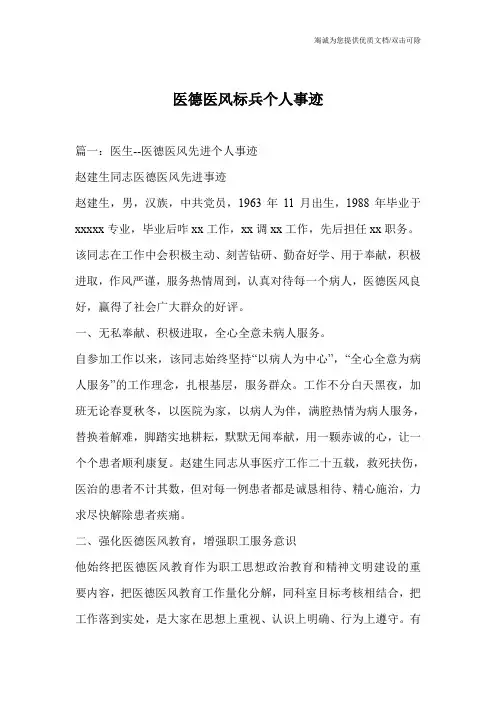 海诚为您提供优质文档/双击可除

医德医风标兵个人事迹

篇一：医生--医德医风先进个人事迹

赵建生同志医德医风先进事迹

赵建生，男，汉族，中共党员，1963 年 11 月出生，1988 年毕业于 xxxxx 专业，毕业后咋 xx 工作，xx 调 xx 工作，先后担任 xx 职务。该同志在工作中会积极主动、刻苦钻研、勤奋好学、用于奉献，积极进取，作风严谨，服务热情周到，认真对待每一个病人，医德医风良好，赢得了社会广大群众的好评。

一、无私奉献、积极进取，全心全意未病人服务。

自参加工作以来，该同志始终坚持“以病人为中心”，“全心全意为病人服务”的工作理念，扎根基层，服务群众。工作不分白天黑夜，加班无论春夏秋冬，以医院为家，以病人为伴，满腔热情为病人服务，替换着解难，脚踏实地耕耘，默默无闻奉献，用一颗赤诚的心，让一个个患者顺利康复。赵建生同志从事医疗工作二十五载，救死扶伤，医治的患者不计其数，但对每一例患者都是诚恳相待、精心施治，力求尽快解除患者疾痛。

二、强化医德医风教育，增强职工服务意识

他始终把医德医风教育作为职工思想政治教育和精神文明建设的重要内容，把医德医风教育工作量化分解，同科室目标考核相结合，把工作落到实处，是大家在思想上重视、认识上明确、行为上遵守。有